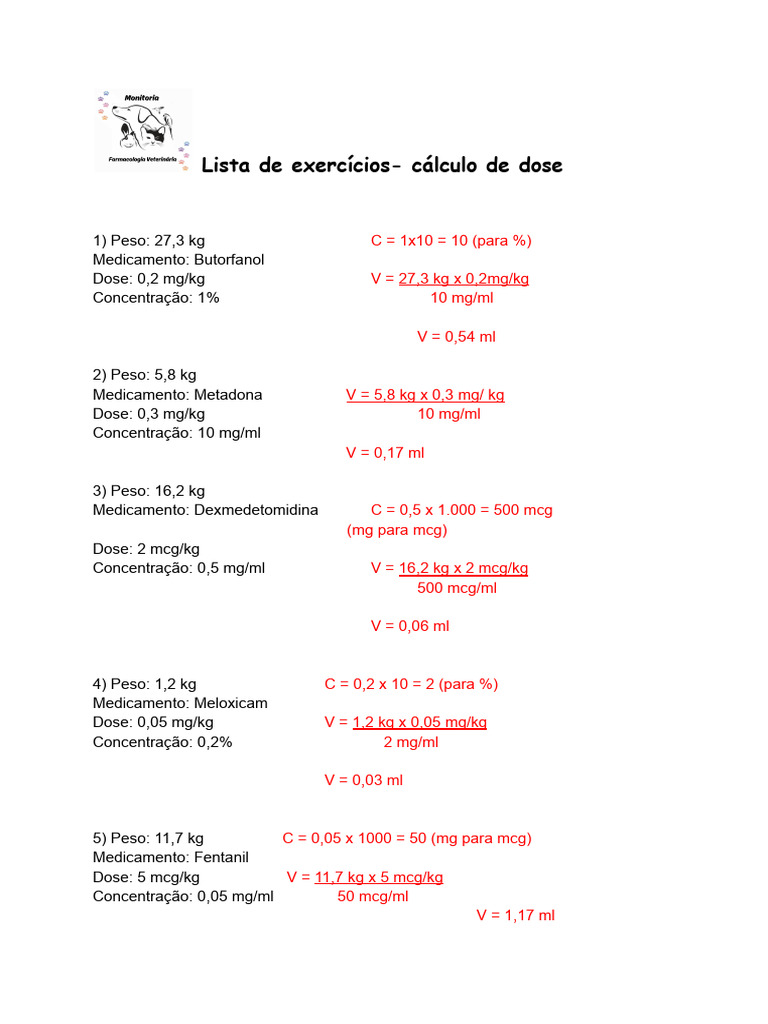 Monitoria
Farmacologia Veterinária

Lista de exercícios- cálculo de dose

1) Peso: 27,3 kg
Medicamento: Butorfanol
Dose: 0,2 mg/kg
Concentração: 1%

C = 1x10 = 10 (para %)

V = $\frac{27,3 \text{ kg x } 0,2\text{mg/kg}}{10 \text{ mg/ml}}$

V = 0,54 ml

2) Peso: 5,8 kg
Medicamento: Metadona
Dose: 0,3 mg/kg
Concentração: 10 mg/ml

V = $\frac{5,8 \text{ kg x } 0,3 \text{ mg/ kg}}{10 \text{ mg/ml}}$

V = 0,17 ml

3) Peso: 16,2 kg
Medicamento: Dexmedetomidina
Dose: 2 mcg/kg
Concentração: 0,5 mg/ml

C = 0,5 x 1.000 = 500 mcg (mg para mcg)

V = $\frac{16,2 \text{ kg x } 2 \text{ mcg/kg}}{500 \text{ mcg/ml}}$

V = 0,06 ml

4) Peso: 1,2 kg
Medicamento: Meloxicam
Dose: 0,05 mg/kg
Concentração: 0,2%

C = 0,2 x 10 = 2 (para %)

V = $\frac{1,2 \text{ kg x } 0,05 \text{ mg/kg}}{2 \text{ mg/ml}}$

V = 0,03 ml

5) Peso: 11,7 kg
Medicamento: Fentanil
Dose: 5 mcg/kg
Concentração: 0,05 mg/ml

C = 0,05 x 1000 = 50 (mg para mcg)

V = $\frac{11,7 \text{ kg x } 5 \text{ mcg/kg}}{50 \text{ mcg/ml}}$

V = 1,17 ml